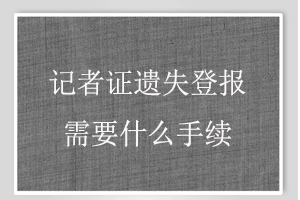 记者证遗失登报
需要什么手续